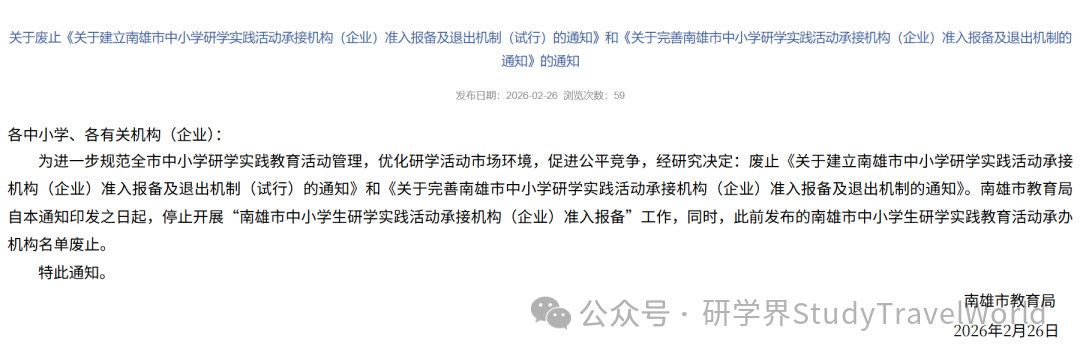 关于废止《关于建立南雄市中小学研学实践活动承接机构（企业）准入报备及退出机制（试行）的通知》和《关于完善南雄市中小学研学实践活动承接机构（企业）准入报备及退出机制的通知》的通知

发布日期：2026-02-26 浏览次数：59

各中小学、各有关机构（企业）：

为进一步规范全市中小学研学实践教育活动管理，优化研学活动市场环境，促进公平竞争，经研究决定：废止《关于建立南雄市中小学研学实践活动承接机构（企业）准入报备及退出机制（试行）的通知》和《关于完善南雄市中小学研学实践活动承接机构（企业）准入报备及退出机制的通知》。南雄市教育局自本通知印发之日起，停止开展“南雄市中小学生研学实践活动承接机构（企业）准入报备”工作，同时，此前发布的南雄市中小学生研学实践教育活动承办机构名单废止。

特此通知。

南雄市教育局
2026年2月26日

公众号 · 研学界StudyTravelWorld